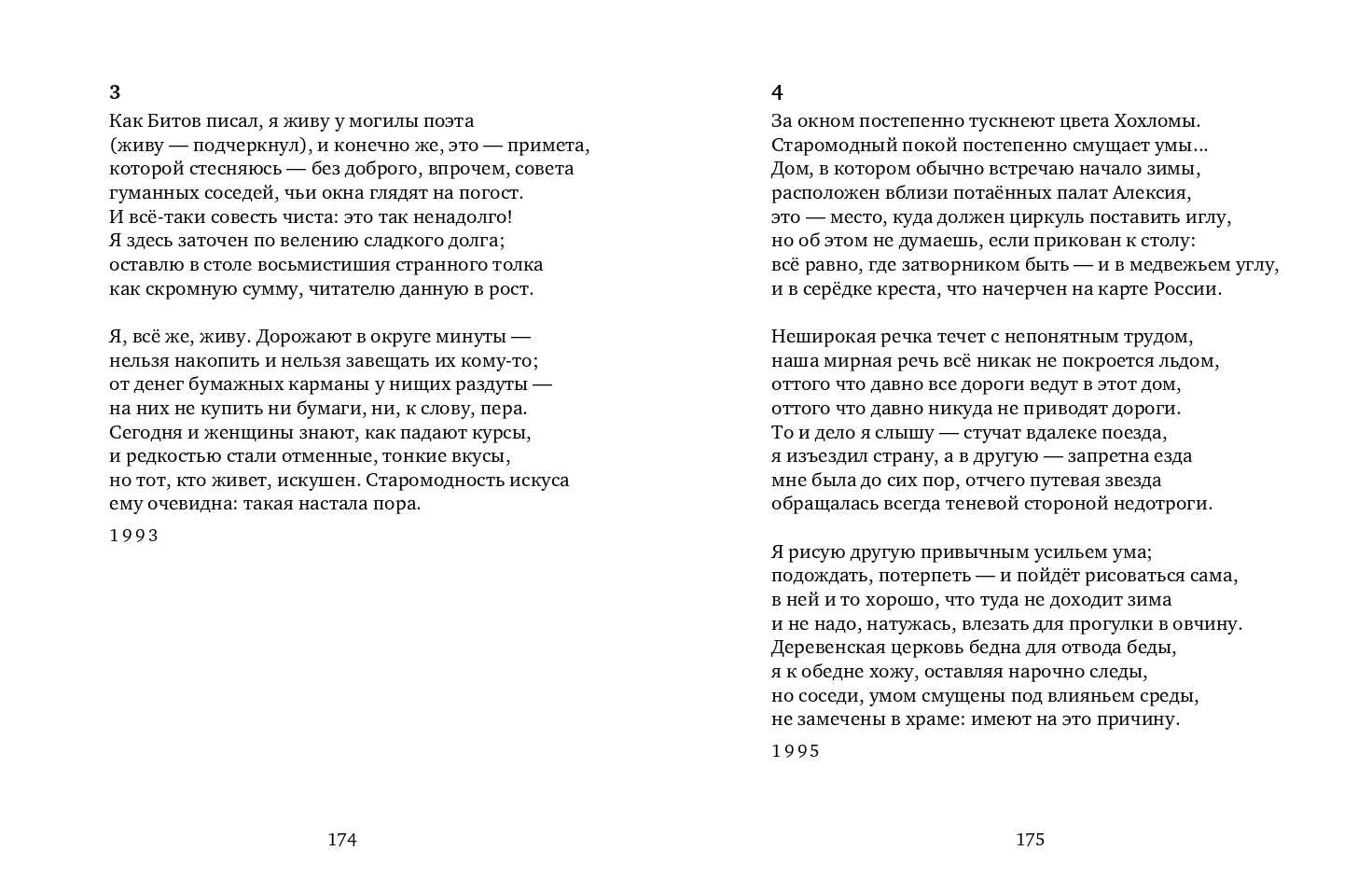 3

Как Битов писал, я живу у могилы поэта
(живу — подчеркнул), и конечно же, это — примета,
которой стесняюсь — без доброго, впрочем, совета
гуманных соседей, чьи окна глядят на погост.
И всё-таки совесть чиста: это так ненадолго!
Я здесь заточен по велению сладкого долга;
оставлю в столе восьмистишия странного толка
как скромную сумму, читателю данную в рост.

Я, всё же, живу. Дорожают в округе минуты —
нельзя накопить и нельзя завещать их кому-то;
от денег бумажных карманы у нищих раздуты —
на них не купить ни бумаги, ни, к слову, пера.
Сегодня и женщины знают, как падают курсы,
и редкостью стали отменные, тонкие вкусы,
но тот, кто живет, искушен. Старомодность искуса
ему очевидна: такая настала пора.

1993

174

4

За окном постепенно тускнеют цвета Хохломы.
Старомодный покой постепенно смущает умы...
Дом, в котором обычно встречаю начало зимы,
расположен вблизи потаённых палат Алексия,
это — место, куда должен циркуль поставить иглу,
но об этом не думаешь, если прикован к столу:
всё равно, где затворником быть — и в медвежьем углу,
и в серёдке креста, что начерчен на карте России.

Неширокая речка течет с непонятным трудом,
наша мирная речь всё никак не покроется льдом,
оттого что давно все дороги ведут в этот дом,
оттого что давно никуда не приводят дороги.
То и дело я слышу — стучат вдалеке поезда,
я изъездил страну, а в другую — запретна езда
мне была до сих пор, отчего путевая звезда
обращалась всегда теневой стороной недотроги.

Я рисую другую привычным усильем ума;
подождать, потерпеть — и пойдёт рисоваться сама,
в ней и то хорошо, что туда не доходит зима
и не надо, натужась, влезать для прогулки в овчину.
Деревенская церковь бедна для отвода беды,
я к обедне хожу, оставляя нарочно следы,
но соседи, умом смущены под влияньем среды,
не замечены в храме: имеют на это причину.

1995

175